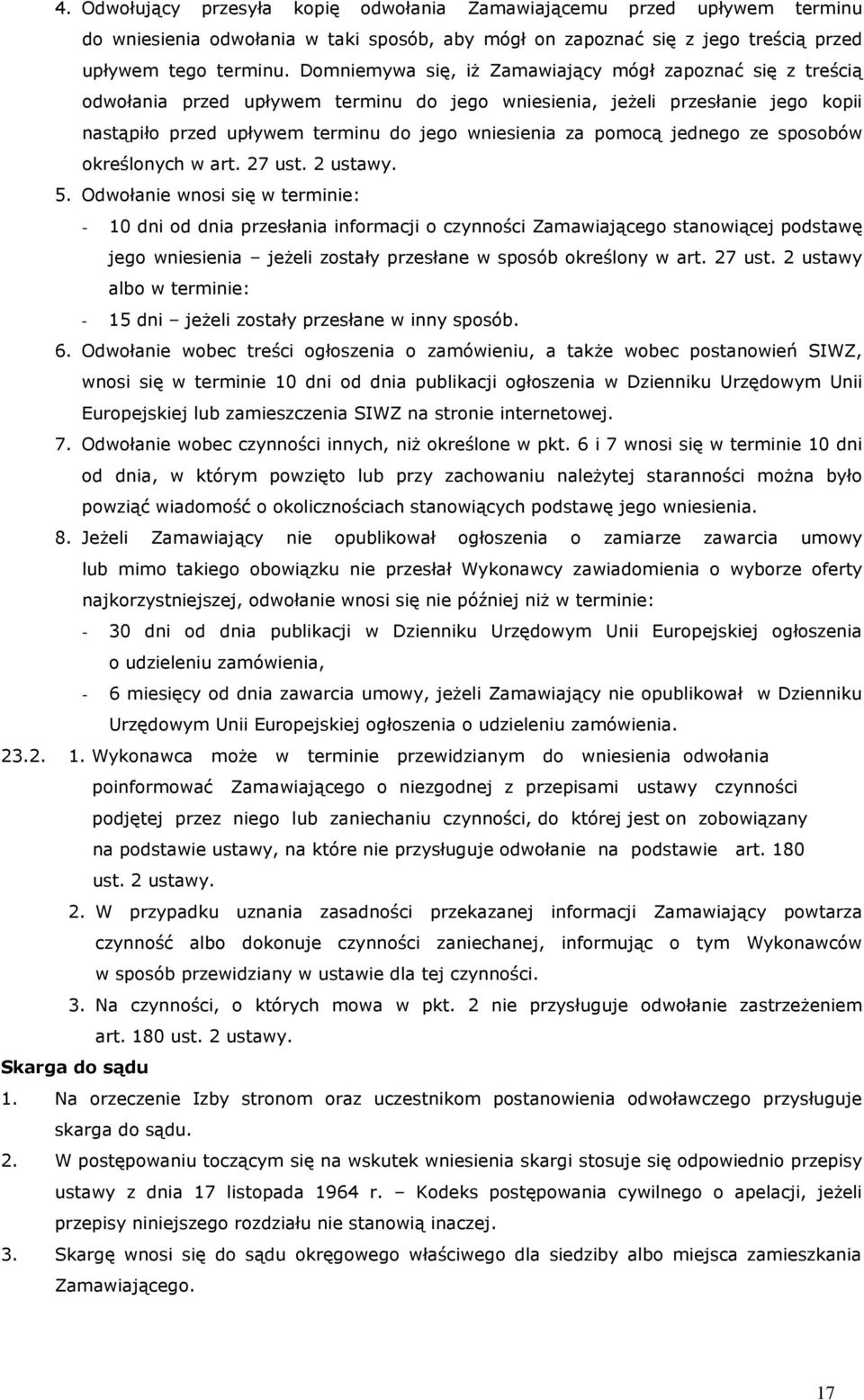 4. Odwołujący przesyła kopię odwołania Zamawiającemu przed upływem terminu do wniesienia odwołania w taki sposób, aby mógł on zapoznać się z jego treścią przed upływem tego terminu. Domniemywa się, iż Zamawiający mógł zapoznać się z treścią odwołania przed upływem terminu do jego wniesienia, jeżeli przesłanie jego kopii nastąpiło przed upływem terminu do jego wniesienia za pomocą jednego ze sposobów określonych w art. 27 ust. 2 ustawy.

5. Odwołanie wnosi się w terminie:

- 10 dni od dnia przesłania informacji o czynności Zamawiającego stanowiącej podstawę jego wniesienia – jeżeli zostały przesłane w sposób określony w art. 27 ust. 2 ustawy albo w terminie:

- 15 dni – jeżeli zostały przesłane w inny sposób.

6. Odwołanie wobec treści ogłoszenia o zamówieniu, a także wobec postanowień SIWZ, wnosi się w terminie 10 dni od dnia publikacji ogłoszenia w Dzienniku Urzędowym Unii Europejskiej lub zamieszczenia SIWZ na stronie internetowej.

7. Odwołanie wobec czynności innych, niż określone w pkt. 6 i 7 wnosi się w terminie 10 dni od dnia, w którym powzięto lub przy zachowaniu należytej staranności można było powziąć wiadomość o okolicznościach stanowiących podstawę jego wniesienia.

8. Jeżeli Zamawiający nie opublikował ogłoszenia o zamiarze zawarcia umowy lub mimo takiego obowiązku nie przesłał Wykonawcy zawiadomienia o wyborze oferty najkorzystniejszej, odwołanie wnosi się nie później niż w terminie:

- 30 dni od dnia publikacji w Dzienniku Urzędowym Unii Europejskiej ogłoszenia o udzieleniu zamówienia,

- 6 miesięcy od dnia zawarcia umowy, jeżeli Zamawiający nie opublikował w Dzienniku Urzędowym Unii Europejskiej ogłoszenia o udzieleniu zamówienia.

23.2. 1. Wykonawca może w terminie przewidzianym do wniesienia odwołania poinformować Zamawiającego o niezgodnej z przepisami ustawy czynności podjętej przez niego lub zaniechaniu czynności, do której jest on zobowiązany na podstawie ustawy, na które nie przysługuje odwołanie na podstawie art. 180 ust. 2 ustawy.

2. W przypadku uznania zasadności przekazanej informacji Zamawiający powtarza czynność albo dokonuje czynności zaniechanej, informując o tym Wykonawców w sposób przewidziany w ustawie dla tej czynności.

3. Na czynności, o których mowa w pkt. 2 nie przysługuje odwołanie zastrzeżeniem art. 180 ust. 2 ustawy.

Skarga do sądu

1. Na orzeczenie Izby stronom oraz uczestnikom postanowienia odwoławczego przysługuje skarga do sądu.

2. W postępowaniu toczącym się na wskutek wniesienia skargi stosuje się odpowiednio przepisy ustawy z dnia 17 listopada 1964 r. – Kodeks postępowania cywilnego o apelacji, jeżeli przepisy niniejszego rozdziału nie stanowią inaczej.

3. Skargę wnosi się do sądu okręgowego właściwego dla siedziby albo miejsca zamieszkania Zamawiającego.

17